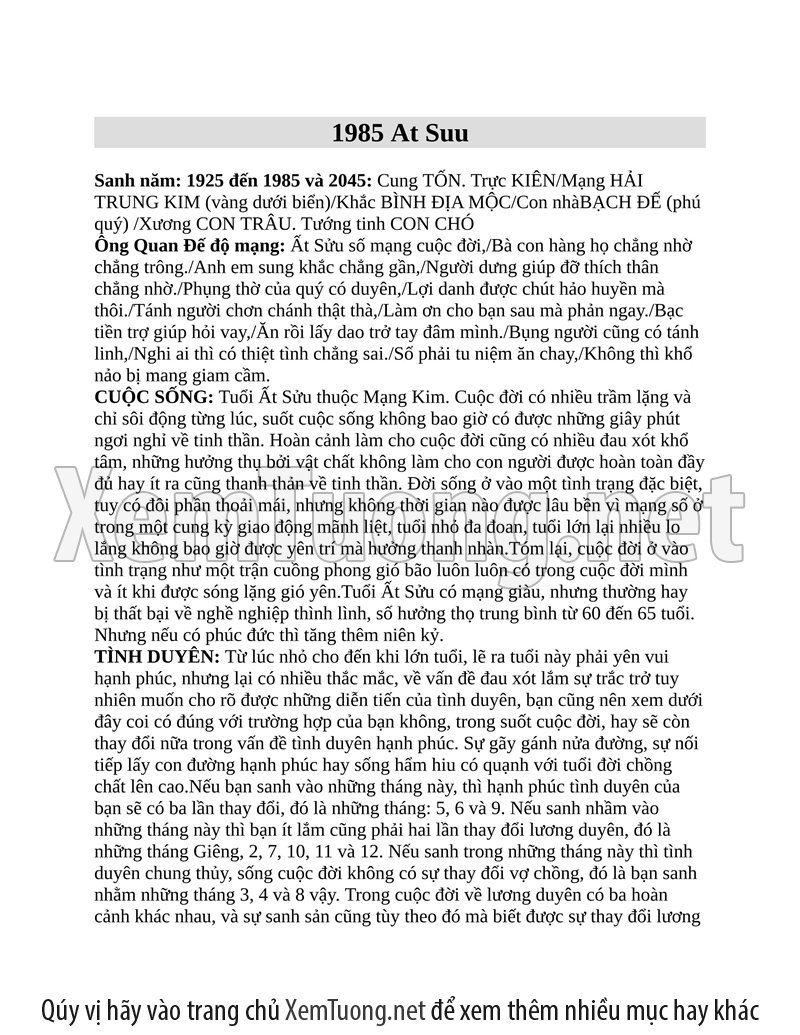 1985 At Suu

**Sanh năm: 1925 đến 1985 và 2045:** Cung TỐN. Trực KIÊN/Mạng HẢI TRUNG KIM (vàng dưới biển)/Khắc BÌNH ĐỊA MỘC/Con nhàBẠCH ĐẾ (phú quý) /Xương CON TRÂU. Tướng tinh CON CHÓ
**Ông Quan Đế độ mạng:** Ất Sửu số mạng cuộc đời,/Bà con hàng họ chẳng nhờ chẳng trông./Anh em sung khắc chẳng gần,/Người dưng giúp đỡ thích thân chẳng nhờ./Phụng thờ của quý có duyên,/Lợi danh được chút hảo huyền mà thôi./Tánh người chơn chánh thật thà,/Làm ơn cho bạn sau mà phản ngay./Bạc tiền trợ giúp hỏi vay,/Ăn rồi lấy dao trở tay đâm mình./Bụng người cũng có tánh linh,/Nghi ai thì có thiệt tình chẳng sai./Số phải tu niệm ăn chay,/Không thì khổ nảo bị mang giam cầm.
**CUỘC SỐNG:** Tuổi Ất Sửu thuộc Mạng Kim. Cuộc đời có nhiều trầm lặng và chỉ sôi động từng lúc, suốt cuộc sống không bao giờ có được những giây phút ngơi nghỉ về tinh thần. Hoàn cảnh làm cho cuộc đời cũng có nhiều đau xót khổ tâm, những hưởng thụ bởi vật chất không làm cho con người được hoàn toàn đầy đủ hay ít ra cũng thanh thản về tinh thần. Đời sống ở vào một tình trạng đặc biệt, tuy có đôi phần thoải mái, nhưng không thời gian nào được lâu bền vì mạng số ở trong một cung kỳ giao động mãnh liệt, tuổi nhỏ đa đoan, tuổi lớn lại nhiều lo lắng không bao giờ được yên trí mà hưởng thanh nhàn.Tóm lại, cuộc đời ở vào tình trạng như một trận cuồng phong gió bão luôn luôn có trong cuộc đời mình và ít khi được sóng lặng gió yên.Tuổi Ất Sửu có mạng giàu, nhưng thường hay bị thất bại về nghề nghiệp thình lình, số hưởng thọ trung bình từ 60 đến 65 tuổi. Nhưng nếu có phúc đức thì tăng thêm niên kỷ.
**TÌNH DUYÊN:** Từ lúc nhỏ cho đến khi lớn tuổi, lẽ ra tuổi này phải yên vui hạnh phúc, nhưng lại có nhiều thắc mắc, về vấn đề đau xót lắm sự trắc trở tuy nhiên muốn cho rõ được những diễn tiến của tình duyên, bạn cũng nên xem dưới đây coi có đúng với trường hợp của bạn không, trong suốt cuộc đời, hay sẽ còn thay đổi nữa trong vấn đề tình duyên hạnh phúc. Sự gãy gánh nửa đường, sự nối tiếp lấy con đường hạnh phúc hay sống hẩm hiu có quạnh với tuổi đời chồng chất lên cao.Nếu bạn sanh vào những tháng này, thì hạnh phúc tình duyên của bạn sẽ có ba lần thay đổi, đó là những tháng: 5, 6 và 9. Nếu sanh nhằm vào những tháng này thì bạn ít lắm cũng phải hai lần thay đổi lương duyên, đó là những tháng Giêng, 2, 7, 10, 11 và 12. Nếu sanh trong những tháng này thì tình duyên chung thủy, sống cuộc đời không có sự thay đổi vợ chồng, đó là bạn sanh nhằm những tháng 3, 4 và 8 vậy. Trong cuộc đời về lương duyên có ba hoàn cảnh khác nhau, và sự sanh sản cũng tùy theo đó mà biết được sự thay đổi lương

XemTuong.net

Qúy vị hãy vào trang chủ XemTuong.net để xem thêm nhiều mục hay khác